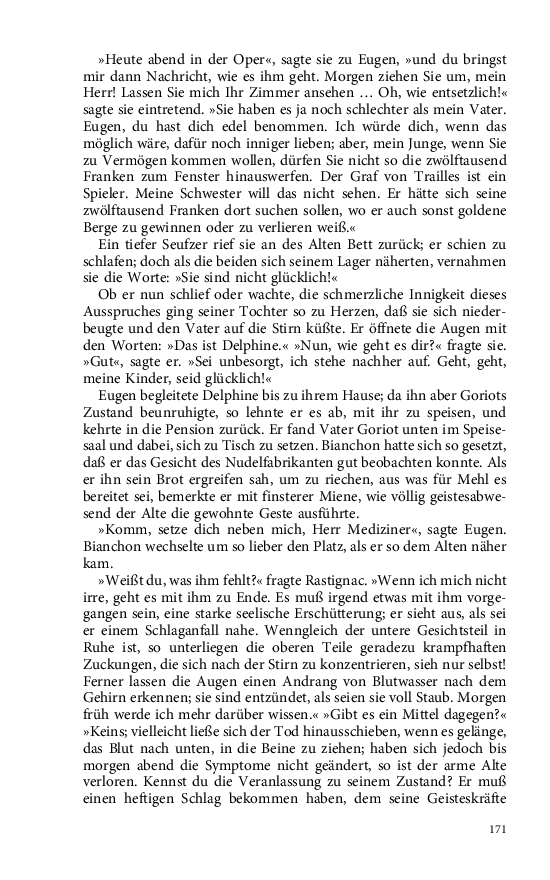 »Heute abend in der Oper«, sagte sie zu Eugen, »und du bringst mir dann Nachricht, wie es ihm geht. Morgen ziehen Sie um, mein Herr! Lassen Sie mich Ihr Zimmer ansehen … Oh, wie entsetzlich!« sagte sie eintretend. »Sie haben es ja noch schlechter als mein Vater. Eugen, du hast dich edel benommen. Ich würde dich, wenn das möglich wäre, dafür noch inniger lieben; aber, mein Junge, wenn Sie zu Vermögen kommen wollen, dürfen Sie nicht so die zwölftausend Franken zum Fenster hinauswerfen. Der Graf von Trailles ist ein Spieler. Meine Schwester will das nicht sehen. Er hätte sich seine zwölftausend Franken dort suchen sollen, wo er auch sonst goldene Berge zu gewinnen oder zu verlieren weiß.«

Ein tiefer Seufzer rief sie an des Alten Bett zurück; er schien zu schlafen; doch als die beiden sich seinem Lager näherten, vernahmen sie die Worte: »Sie sind nicht glücklich!«

Ob er nun schlief oder wachte, die schmerzliche Innigkeit dieses Ausspruches ging seiner Tochter so zu Herzen, daß sie sich niederbeugte und den Vater auf die Stirn küßte. Er öffnete die Augen mit den Worten: »Das ist Delphine.« »Nun, wie geht es dir?« fragte sie. »Gut«, sagte er. »Sei unbesorgt, ich stehe nachher auf. Geht, geht, meine Kinder, seid glücklich!«

Eugen begleitete Delphine bis zu ihrem Hause; da ihn aber Goriots Zustand beunruhigte, so lehnte er es ab, mit ihr zu speisen, und kehrte in die Pension zurück. Er fand Vater Goriot unten im Speisesaal und dabei, sich zu Tisch zu setzen. Bianchon hatte sich so gesetzt, daß er das Gesicht des Nudelfabrikanten gut beobachten konnte. Als er ihn sein Brot ergreifen sah, um zu riechen, aus was für Mehl es bereitet sei, bemerkte er mit finsterer Miene, wie völlig geistesabwesend der Alte die gewohnte Geste ausführte.

»Komm, setze dich neben mich, Herr Mediziner«, sagte Eugen. Bianchon wechselte um so lieber den Platz, als er so dem Alten näher kam.

»Weißt du, was ihm fehlt?« fragte Rastignac. »Wenn ich mich nicht irre, geht es mit ihm zu Ende. Es muß irgend etwas mit ihm vorgegangen sein, eine starke seelische Erschütterung; er sieht aus, als sei er einem Schlaganfall nahe. Wenngleich der untere Gesichtsteil in Ruhe ist, so unterliegen die oberen Teile geradezu krampfhaften Zuckungen, die sich nach der Stirn zu konzentrieren, sieh nur selbst! Ferner lassen die Augen einen Andrang von Blutwasser nach dem Gehirn erkennen; sie sind entzündet, als seien sie voll Staub. Morgen früh werde ich mehr darüber wissen.« »Gibt es ein Mittel dagegen?« »Keins; vielleicht ließe sich der Tod hinausschieben, wenn es gelänge, das Blut nach unten, in die Beine zu ziehen; haben sich jedoch bis morgen abend die Symptome nicht geändert, so ist der arme Alte verloren. Kennst du die Veranlassung zu seinem Zustand? Er muß einen heftigen Schlag bekommen haben, dem seine Geisteskräfte

171